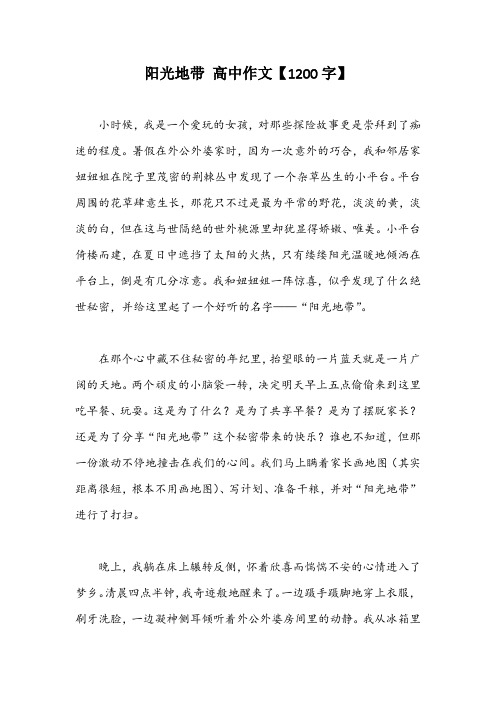 阳光地带 高中作文【1200字】

小时候，我是一个爱玩的女孩，对那些探险故事更是崇拜到了痴迷的程度。暑假在外公外婆家时，因为一次意外的巧合，我和邻居家妞妞姐在院子里茂密的荆棘丛中发现了一个杂草丛生的小平台。平台周围的花草肆意生长，那花只不过是最为平常的野花，淡淡的黄，淡淡的白，但在这与世隔绝的世外桃源里却犹显得娇嫩、唯美。小平台倚楼而建，在夏日中遮挡了太阳的火热，只有缕缕阳光温暖地倾洒在平台上，倒是有几分凉意。我和妞妞姐一阵惊喜，似乎发现了什么绝世秘密，并给这里起了一个好听的名字——“阳光地带”。

在那个心中藏不住秘密的年纪里，抬望眼的一片蓝天就是一片广阔的天地。两个顽皮的小脑袋一转，决定明天早上五点偷偷来到这里吃早餐、玩耍。这是为了什么？是为了共享早餐？是为了摆脱家长？还是为了分享“阳光地带”这个秘密带来的快乐？谁也不知道，但那一份激动不停地撞击在我们的心间。我们马上瞒着家长画地图（其实距离很短，根本不用画地图）、写计划、准备干粮，并对“阳光地带”进行了打扫。

晚上，我躺在床上辗转反侧，怀着欣喜而惴惴不安的心情进入了梦乡。清晨四点半钟，我奇迹般地醒来了。一边蹑手蹑脚地穿上衣服，刷牙洗脸，一边凝神侧耳倾听着外公外婆房间里的动静。我从冰箱里